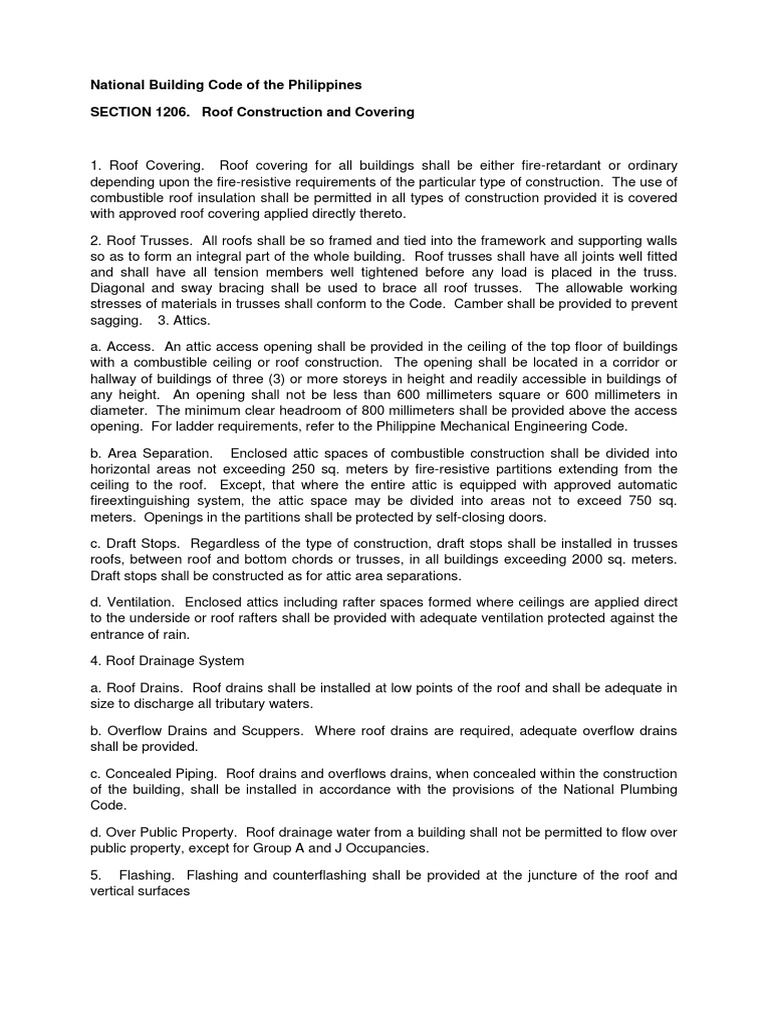 National Building Code of the Philippines

SECTION 1206. Roof Construction and Covering

1. Roof Covering. Roof covering for all buildings shall be either fire-retardant or ordinary depending upon the fire-resistive requirements of the particular type of construction. The use of combustible roof insulation shall be permitted in all types of construction provided it is covered with approved roof covering applied directly thereto.

2. Roof Trusses. All roofs shall be so framed and tied into the framework and supporting walls so as to form an integral part of the whole building. Roof trusses shall have all joints well fitted and shall have all tension members well tightened before any load is placed in the truss. Diagonal and sway bracing shall be used to brace all roof trusses. The allowable working stresses of materials in trusses shall conform to the Code. Camber shall be provided to prevent sagging. 3. Attics.

a. Access. An attic access opening shall be provided in the ceiling of the top floor of buildings with a combustible ceiling or roof construction. The opening shall be located in a corridor or hallway of buildings of three (3) or more storeys in height and readily accessible in buildings of any height. An opening shall not be less than 600 millimeters square or 600 millimeters in diameter. The minimum clear headroom of 800 millimeters shall be provided above the access opening. For ladder requirements, refer to the Philippine Mechanical Engineering Code.

b. Area Separation. Enclosed attic spaces of combustible construction shall be divided into horizontal areas not exceeding 250 sq. meters by fire-resistive partitions extending from the ceiling to the roof. Except, that where the entire attic is equipped with approved automatic fireextinguishing system, the attic space may be divided into areas not to exceed 750 sq. meters. Openings in the partitions shall be protected by self-closing doors.

c. Draft Stops. Regardless of the type of construction, draft stops shall be installed in trusses roofs, between roof and bottom chords or trusses, in all buildings exceeding 2000 sq. meters. Draft stops shall be constructed as for attic area separations.

d. Ventilation. Enclosed attics including rafter spaces formed where ceilings are applied direct to the underside or roof rafters shall be provided with adequate ventilation protected against the entrance of rain.

4. Roof Drainage System

a. Roof Drains. Roof drains shall be installed at low points of the roof and shall be adequate in size to discharge all tributary waters.

b. Overflow Drains and Scuppers. Where roof drains are required, adequate overflow drains shall be provided.

c. Concealed Piping. Roof drains and overflows drains, when concealed within the construction of the building, shall be installed in accordance with the provisions of the National Plumbing Code.

d. Over Public Property. Roof drainage water from a building shall not be permitted to flow over public property, except for Group A and J Occupancies.

5. Flashing. Flashing and counterflashing shall be provided at the juncture of the roof and vertical surfaces